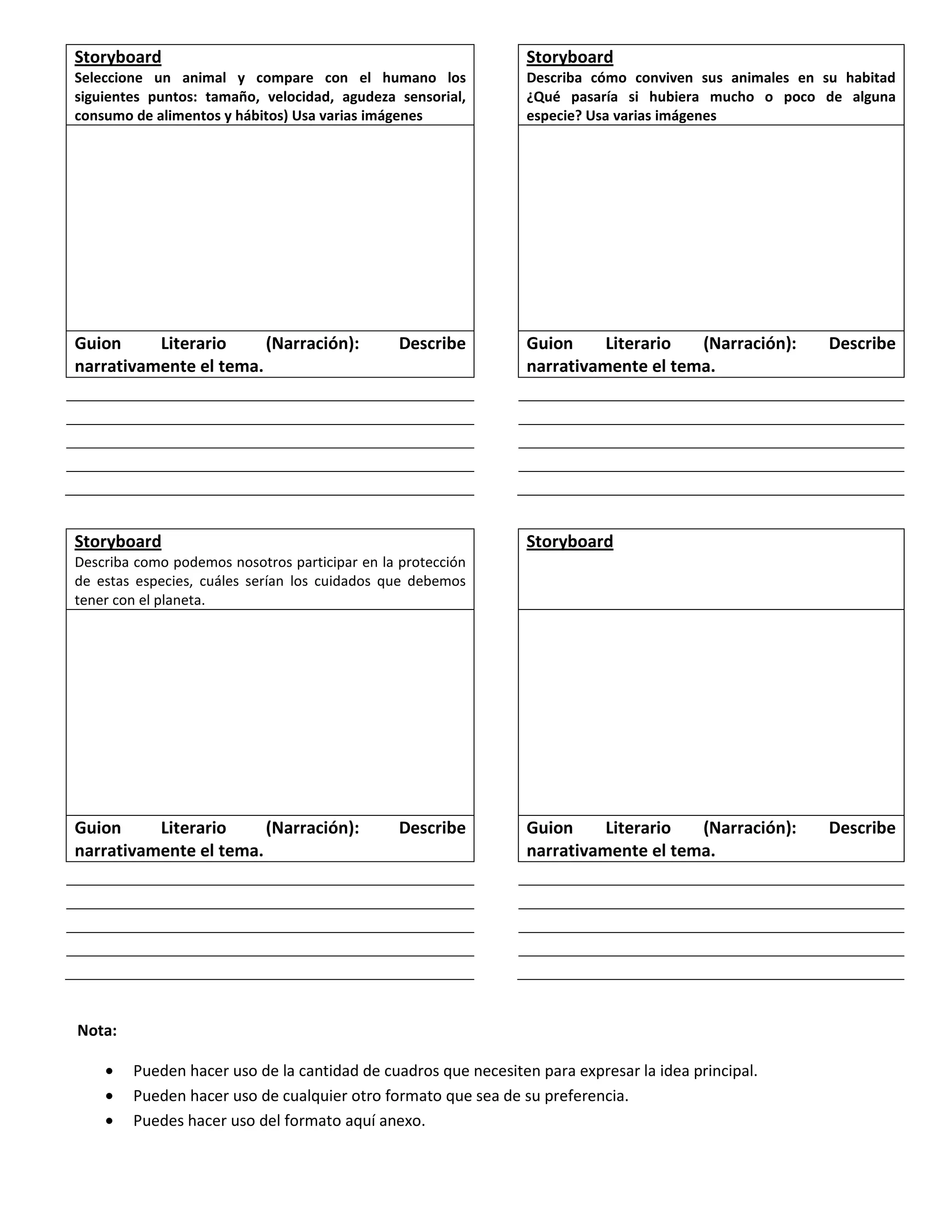 Storyboard
Seleccione un animal y compare con el humano los siguientes puntos: tamaño, velocidad, agudeza sensorial, consumo de alimentos y hábitos) Usa varias imágenes

Guion Literario (Narración): Describe narrativamente el tema.

Storyboard
Describa cómo conviven sus animales en su habitad ¿Qué pasaría si hubiera mucho o poco de alguna especie? Usa varias imágenes

Guion Literario (Narración): Describe narrativamente el tema.

Storyboard
Describa como podemos nosotros participar en la protección de estas especies, cuáles serían los cuidados que debemos tener con el planeta.

Guion Literario (Narración): Describe narrativamente el tema.

Storyboard

Guion Literario (Narración): Describe narrativamente el tema.

Nota:

• Pueden hacer uso de la cantidad de cuadros que necesiten para expresar la idea principal.
• Pueden hacer uso de cualquier otro formato que sea de su preferencia.
• Puedes hacer uso del formato aquí anexo.